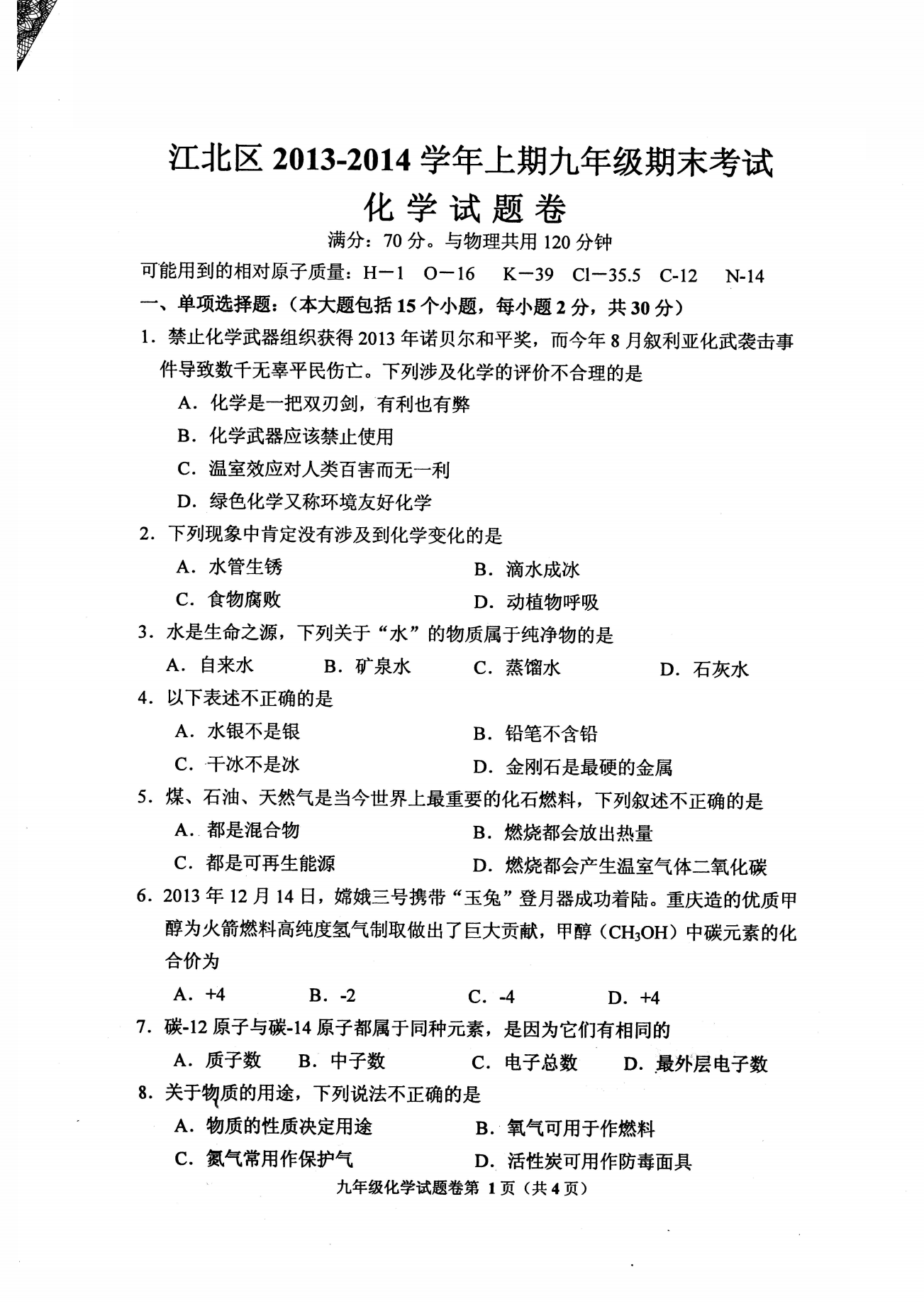 江北区 2013-2014 学年上期九年级期末考试

化 学 试 题 卷

满分：70 分。与物理共用 120 分钟

可能用到的相对原子质量：H－1　O－16　K－39　Cl－35.5　C-12　N-14

一、单项选择题：（本大题包括 15 个小题，每小题 2 分，共 30 分）

1．禁止化学武器组织获得 2013 年诺贝尔和平奖，而今年 8 月叙利亚化武袭击事件导致数千无辜平民伤亡。下列涉及化学的评价不合理的是

A．化学是一把双刃剑，有利也有弊

B．化学武器应该禁止使用

C．温室效应对人类百害而无一利

D．绿色化学又称环境友好化学

2．下列现象中肯定没有涉及到化学变化的是

A．水管生锈　　B．滴水成冰

C．食物腐败　　D．动植物呼吸

3．水是生命之源，下列关于“水”的物质属于纯净物的是

A．自来水　　B．矿泉水　　C．蒸馏水　　D．石灰水

4．以下表述不正确的是

A．水银不是银　　B．铅笔不含铅

C．干冰不是冰　　D．金刚石是最硬的金属

5．煤、石油、天然气是当今世界上最重要的化石燃料，下列叙述不正确的是

A．都是混合物　　B．燃烧都会放出热量

C．都是可再生能源　　D．燃烧都会产生温室气体二氧化碳

6．2013 年 12 月 14 日，嫦娥三号携带“玉兔”登月器成功着陆。重庆造的优质甲醇为火箭燃料高纯度氢气制取做出了巨大贡献，甲醇（$CH_3OH$）中碳元素的化合价为

A．+4　　B．-2　　C．-4　　D．+4

7．碳-12 原子与碳-14 原子都属于同种元素，是因为它们有相同的

A．质子数　　B．中子数　　C．电子总数　　D．最外层电子数

8．关于物质的用途，下列说法不正确的是

A．物质的性质决定用途　　B．氧气可用于作燃料

C．氮气常用作保护气　　D．活性炭可用作防毒面具

九年级化学试题卷第 1 页（共 4 页）